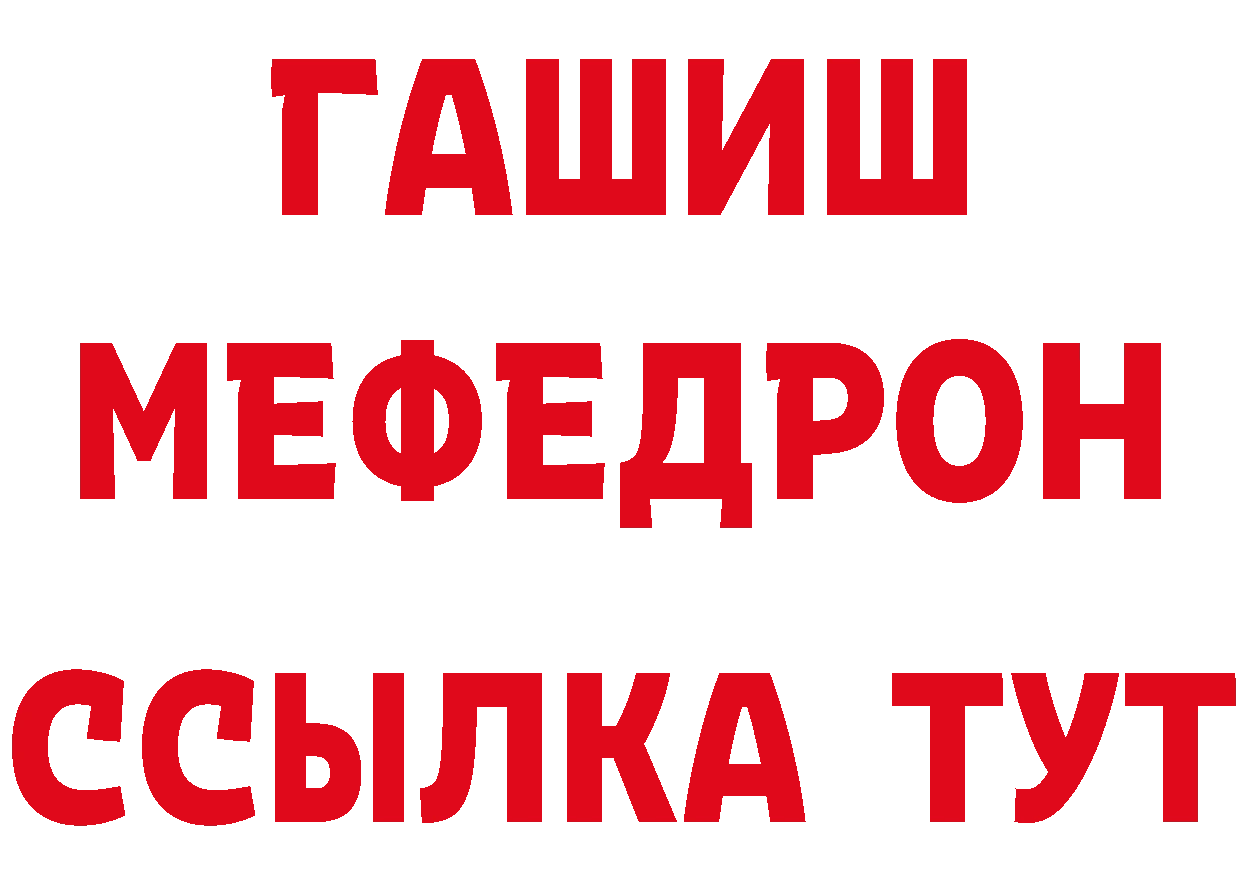 ГАШИШ
МЕФЕДРОН
ССЫЛКА ТУТ